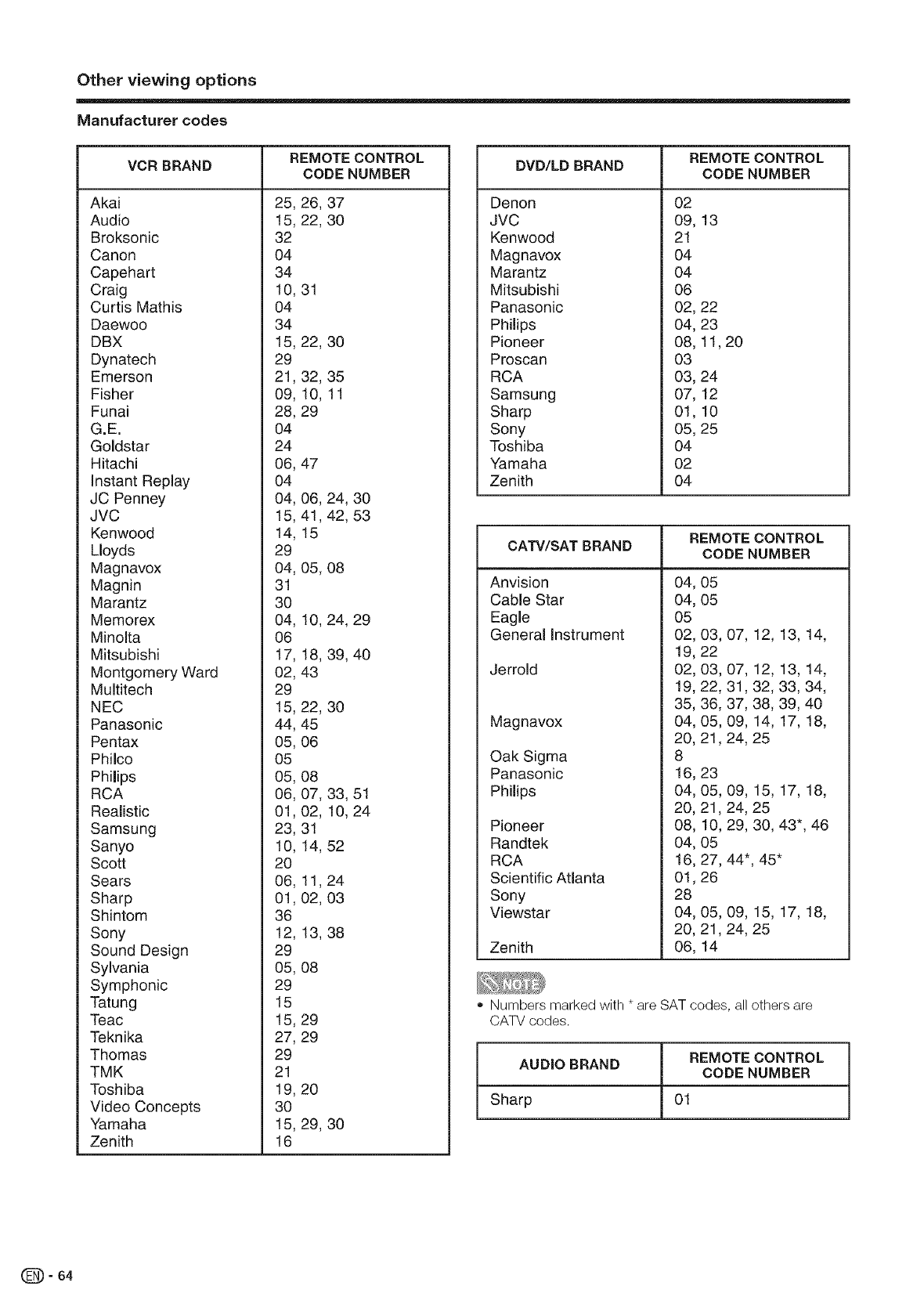 Other viewing options

Manufacturer codes

| VCR BRAND | REMOTE CONTROL CODE NUMBER |
|---|---|
| Akai | 25, 26, 37 |
| Audio | 15, 22, 30 |
| Broksonic | 32 |
| Canon | 04 |
| Capehart | 34 |
| Craig | 10, 31 |
| Curtis Mathis | 04 |
| Daewoo | 34 |
| DBX | 15, 22, 30 |
| Dynatech | 29 |
| Emerson | 21, 32, 35 |
| Fisher | 09, 10, 11 |
| Funai | 28, 29 |
| G.E. | 04 |
| Goldstar | 24 |
| Hitachi | 06, 47 |
| Instant Replay | 04 |
| JC Penney | 04, 06, 24, 30 |
| JVC | 15, 41, 42, 53 |
| Kenwood | 14, 15 |
| Lloyds | 29 |
| Magnavox | 04, 05, 08 |
| Magnin | 31 |
| Marantz | 30 |
| Memorex | 04, 10, 24, 29 |
| Minolta | 06 |
| Mitsubishi | 17, 18, 39, 40 |
| Montgomery Ward | 02, 43 |
| Multitech | 29 |
| NEC | 15, 22, 30 |
| Panasonic | 44, 45 |
| Pentax | 05, 06 |
| Philco | 05 |
| Philips | 05, 08 |
| RCA | 06, 07, 33, 51 |
| Realistic | 01, 02, 10, 24 |
| Samsung | 23, 31 |
| Sanyo | 10, 14, 52 |
| Scott | 20 |
| Sears | 06, 11, 24 |
| Sharp | 01, 02, 03 |
| Shintom | 36 |
| Sony | 12, 13, 38 |
| Sound Design | 29 |
| Sylvania | 05, 08 |
| Symphonic | 29 |
| Tatung | 15 |
| Teac | 15, 29 |
| Teknika | 27, 29 |
| Thomas | 29 |
| TMK | 21 |
| Toshiba | 19, 20 |
| Video Concepts | 30 |
| Yamaha | 15, 29, 30 |
| Zenith | 16 |

| DVD/LD BRAND | REMOTE CONTROL CODE NUMBER |
|---|---|
| Denon | 02 |
| JVC | 09, 13 |
| Kenwood | 21 |
| Magnavox | 04 |
| Marantz | 04 |
| Mitsubishi | 06 |
| Panasonic | 02, 22 |
| Philips | 04, 23 |
| Pioneer | 08, 11, 20 |
| Proscan | 03 |
| RCA | 03, 24 |
| Samsung | 07, 12 |
| Sharp | 01, 10 |
| Sony | 05, 25 |
| Toshiba | 04 |
| Yamaha | 02 |
| Zenith | 04 |

| CATV/SAT BRAND | REMOTE CONTROL CODE NUMBER |
|---|---|
| Anvision | 04, 05 |
| Cable Star | 04, 05 |
| Eagle | 05 |
| General Instrument | 02, 03, 07, 12, 13, 14, 19, 22 |
| Jerrold | 02, 03, 07, 12, 13, 14, 19, 22, 31, 32, 33, 34, 35, 36, 37, 38, 39, 40 |
| Magnavox | 04, 05, 09, 14, 17, 18, 20, 21, 24, 25 |
| Oak Sigma | 8 |
| Panasonic | 16, 23 |
| Philips | 04, 05, 09, 15, 17, 18, 20, 21, 24, 25 |
| Pioneer | 08, 10, 29, 30, 43*, 46 |
| Randtek | 04, 05 |
| RCA | 16, 27, 44*, 45* |
| Scientific Atlanta | 01, 26 |
| Sony | 28 |
| Viewstar | 04, 05, 09, 15, 17, 18, 20, 21, 24, 25 |
| Zenith | 06, 14 |

NOTE
• Numbers marked with * are SAT codes, all others are CATV codes.

| AUDIO BRAND | REMOTE CONTROL CODE NUMBER |
|---|---|
| Sharp | 01 |

EN - 64